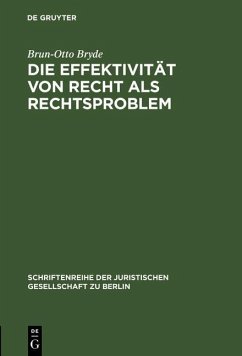 DE GRUYTER

Brun-Otto Bryde

DIE EFFEKTIVITÄT VON RECHT ALS RECHTSPROBLEM

SCHRIFTENREIHE DER JURISTISCHEN GESELLSCHAFT ZU BERLIN

DE G